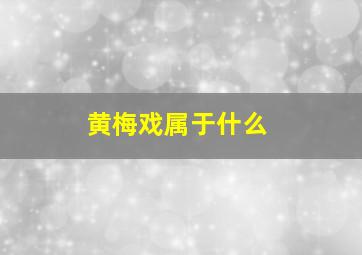 黄梅戏属于什么